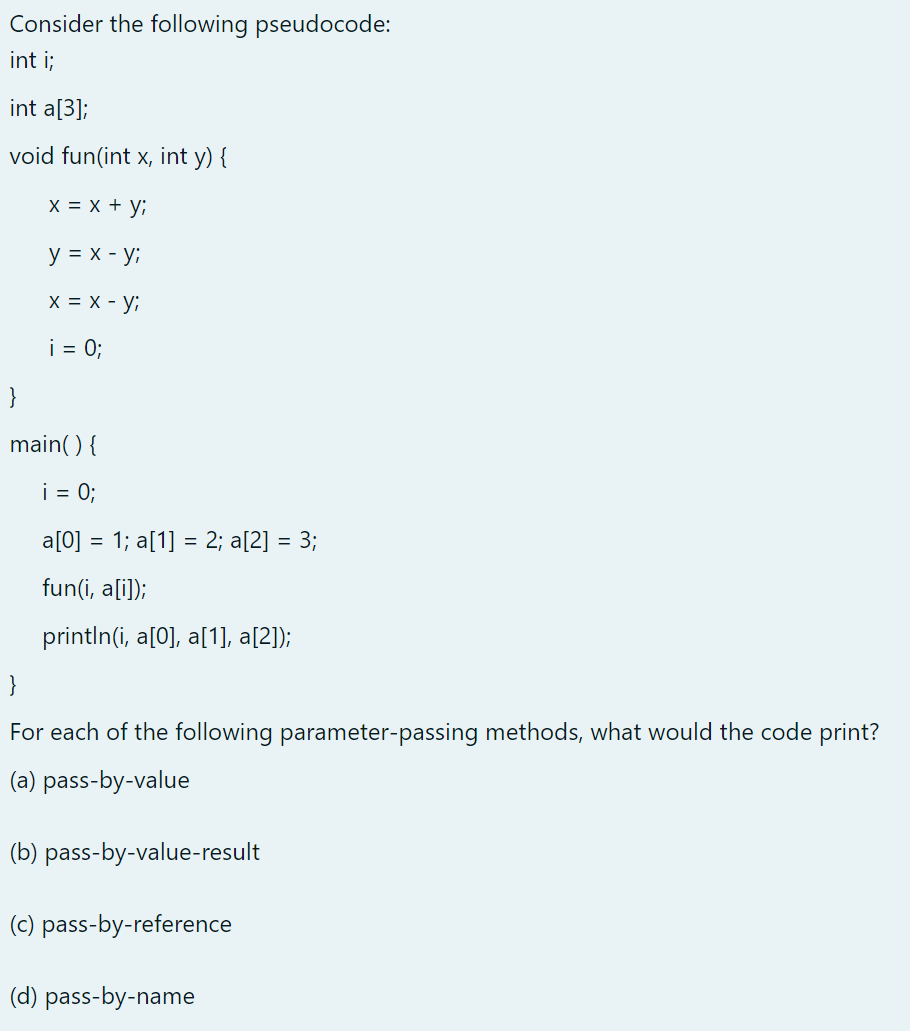 Consider the following pseudocode:

int i;

int a[3];

void fun(int x, int y) {

x = x + y;

y = x - y;

x = x - y;

i = 0;

}

main( ) {

i = 0;

a[0] = 1; a[1] = 2; a[2] = 3;

fun(i, a[i]);

println(i, a[0], a[1], a[2]);

}

For each of the following parameter-passing methods, what would the code print?

(a) pass-by-value

(b) pass-by-value-result

(c) pass-by-reference

(d) pass-by-name